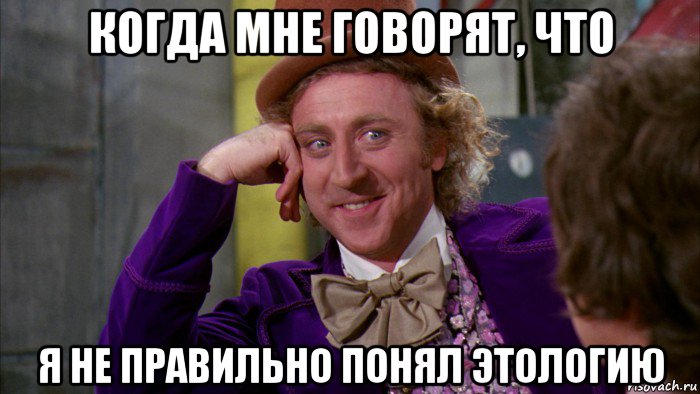 КОГДА МНЕ ГОВОРЯТ, ЧТО

Я НЕ ПРАВИЛЬНО ПОНЯЛ ЭТОЛОГИЮ

risovach.ru